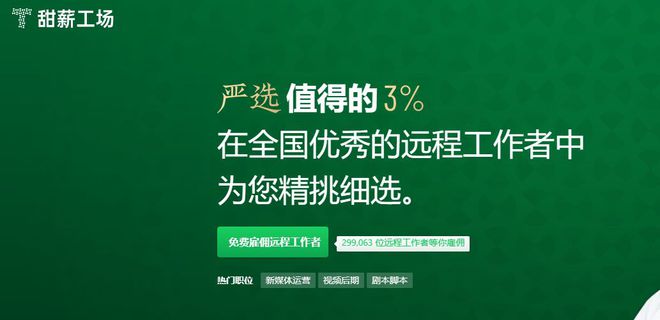 甜薪工场

严选 值得的 3%
在全国优秀的远程工作者中
为您精挑细选。

免费雇佣远程工作者

299,063 位远程工作者等你雇佣

热门职位 新媒体运营 视频后期 剧本脚本